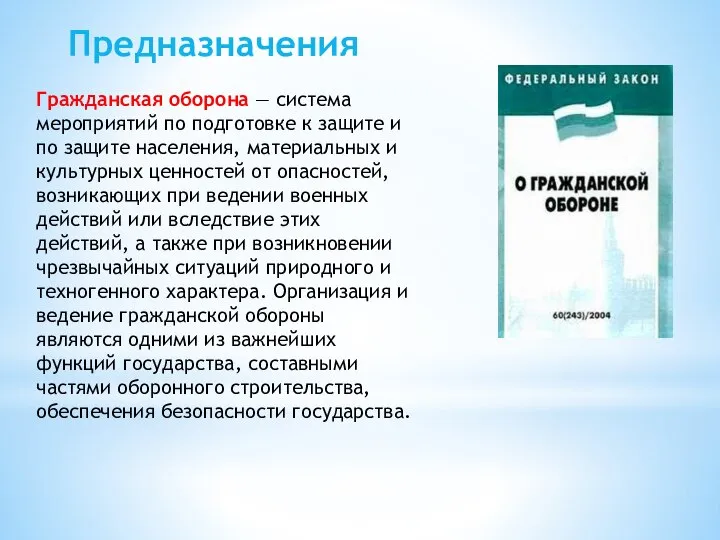 Предназначения

Гражданская оборона — система мероприятий по подготовке к защите и по защите населения, материальных и культурных ценностей от опасностей, возникающих при ведении военных действий или вследствие этих действий, а также при возникновении чрезвычайных ситуаций природного и техногенного характера. Организация и ведение гражданской обороны являются одними из важнейших функций государства, составными частями оборонного строительства, обеспечения безопасности государства.

ФЕДЕРАЛЬНЫЙ ЗАКОН

О ГРАЖДАНСКОЙ ОБОРОНЕ

60(243)/2004